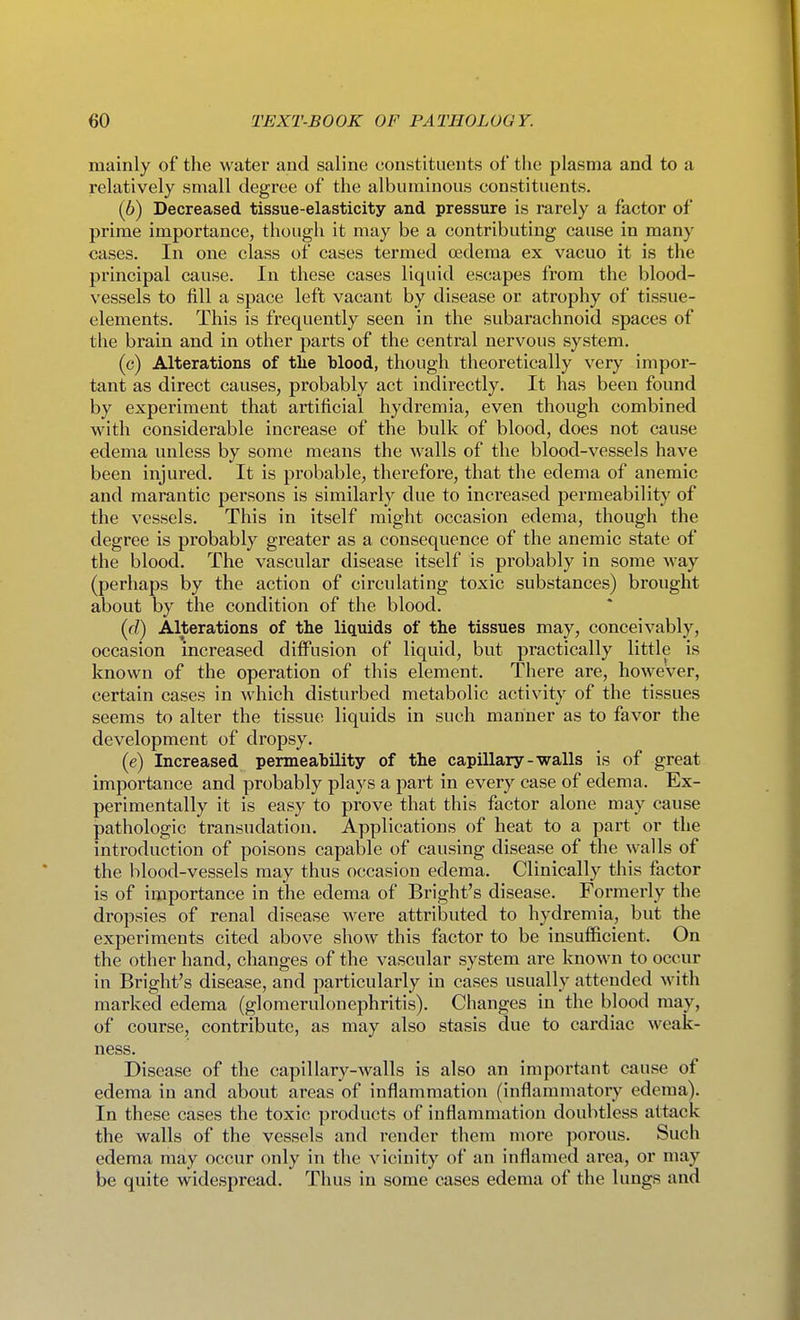 60 TEXT-BOOK OF PATHOLOGY.

mainly of the water and saline constituents of the plasma and to a relatively small degree of the albuminous constituents.

(b) Decreased tissue-elasticity and pressure is rarely a factor of prime importance, though it may be a contributing cause in many cases. In one class of cases termed œdema ex vacuo it is the principal cause. In these cases liquid escapes from the blood-vessels to fill a space left vacant by disease or atrophy of tissue-elements. This is frequently seen in the subarachnoid spaces of the brain and in other parts of the central nervous system.

(c) Alterations of the blood, though theoretically very important as direct causes, probably act indirectly. It has been found by experiment that artificial hydremia, even though combined with considerable increase of the bulk of blood, does not cause edema unless by some means the walls of the blood-vessels have been injured. It is probable, therefore, that the edema of anemic and marantic persons is similarly due to increased permeability of the vessels. This in itself might occasion edema, though the degree is probably greater as a consequence of the anemic state of the blood. The vascular disease itself is probably in some way (perhaps by the action of circulating toxic substances) brought about by the condition of the blood.

(d) Alterations of the liquids of the tissues may, conceivably, occasion increased diffusion of liquid, but practically little is known of the operation of this element. There are, however, certain cases in which disturbed metabolic activity of the tissues seems to alter the tissue liquids in such manner as to favor the development of dropsy.

(e) Increased permeability of the capillary-walls is of great importance and probably plays a part in every case of edema. Experimentally it is easy to prove that this factor alone may cause pathologic transudation. Applications of heat to a part or the introduction of poisons capable of causing disease of the walls of the blood-vessels may thus occasion edema. Clinically this factor is of importance in the edema of Bright's disease. Formerly the dropsies of renal disease were attributed to hydremia, but the experiments cited above show this factor to be insufficient. On the other hand, changes of the vascular system are known to occur in Bright's disease, and particularly in cases usually attended with marked edema (glomerulonephritis). Changes in the blood may, of course, contribute, as may also stasis due to cardiac weakness.

Disease of the capillary-walls is also an important cause of edema in and about areas of inflammation (inflammatory edema). In these cases the toxic products of inflammation doubtless attack the walls of the vessels and render them more porous. Such edema may occur only in the vicinity of an inflamed area, or may be quite widespread. Thus in some cases edema of the lungs and